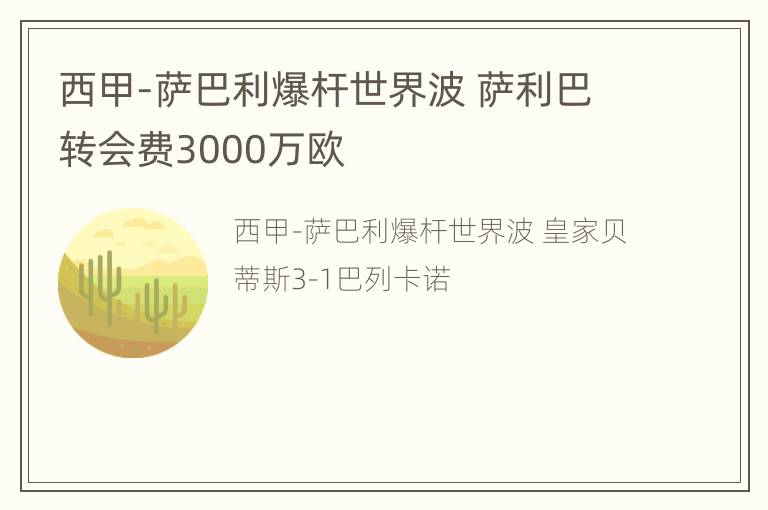 西甲-萨巴利爆杆世界波 萨利巴转会费3000万欧

西甲-萨巴利爆杆世界波 皇家贝蒂斯3-1巴列卡诺